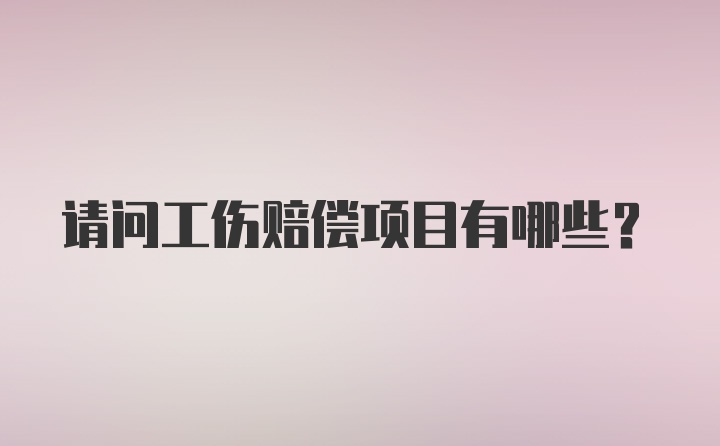 请问工伤赔偿项目有哪些？